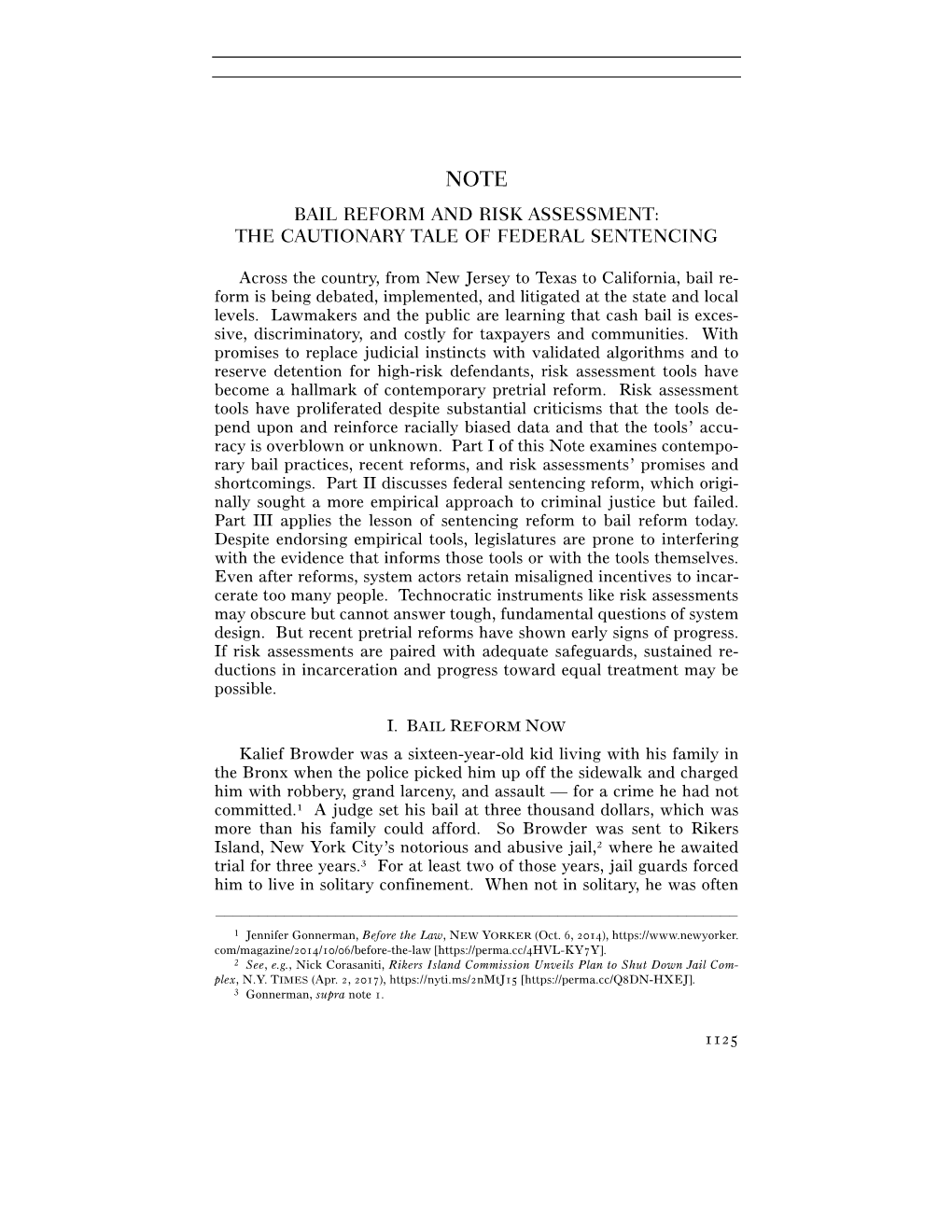 NOTE

BAIL REFORM AND RISK ASSESSMENT: THE CAUTIONARY TALE OF FEDERAL SENTENCING

Across the country, from New Jersey to Texas to California, bail reform is being debated, implemented, and litigated at the state and local levels. Lawmakers and the public are learning that cash bail is excessive, discriminatory, and costly for taxpayers and communities. With promises to replace judicial instincts with validated algorithms and to reserve detention for high-risk defendants, risk assessment tools have become a hallmark of contemporary pretrial reform. Risk assessment tools have proliferated despite substantial criticisms that the tools depend upon and reinforce racially biased data and that the tools' accuracy is overblown or unknown. Part I of this Note examines contemporary bail practices, recent reforms, and risk assessments' promises and shortcomings. Part II discusses federal sentencing reform, which originally sought a more empirical approach to criminal justice but failed. Part III applies the lesson of sentencing reform to bail reform today. Despite endorsing empirical tools, legislatures are prone to interfering with the evidence that informs those tools or with the tools themselves. Even after reforms, system actors retain misaligned incentives to incarcerate too many people. Technocratic instruments like risk assessments may obscure but cannot answer tough, fundamental questions of system design. But recent pretrial reforms have shown early signs of progress. If risk assessments are paired with adequate safeguards, sustained reductions in incarceration and progress toward equal treatment may be possible.

I. BAIL REFORM NOW

Kalief Browder was a sixteen-year-old kid living with his family in the Bronx when the police picked him up off the sidewalk and charged him with robbery, grand larceny, and assault — for a crime he had not committed.$^1$ A judge set his bail at three thousand dollars, which was more than his family could afford. So Browder was sent to Rikers Island, New York City's notorious and abusive jail,$^2$ where he awaited trial for three years.$^3$ For at least two of those years, jail guards forced him to live in solitary confinement. When not in solitary, he was often

$^1$ Jennifer Gonnerman, Before the Law, NEW YORKER (Oct. 6, 2014), https://www.newyorker.com/magazine/2014/10/06/before-the-law [https://perma.cc/4HVL-KY7Y].
$^2$ See, e.g., Nick Corasaniti, Rikers Island Commission Unveils Plan to Shut Down Jail Complex, N.Y. TIMES (Apr. 2, 2017), https://nyti.ms/2nMtJ15 [https://perma.cc/Q8DN-HXEJ].
$^3$ Gonnerman, supra note 1.

1125